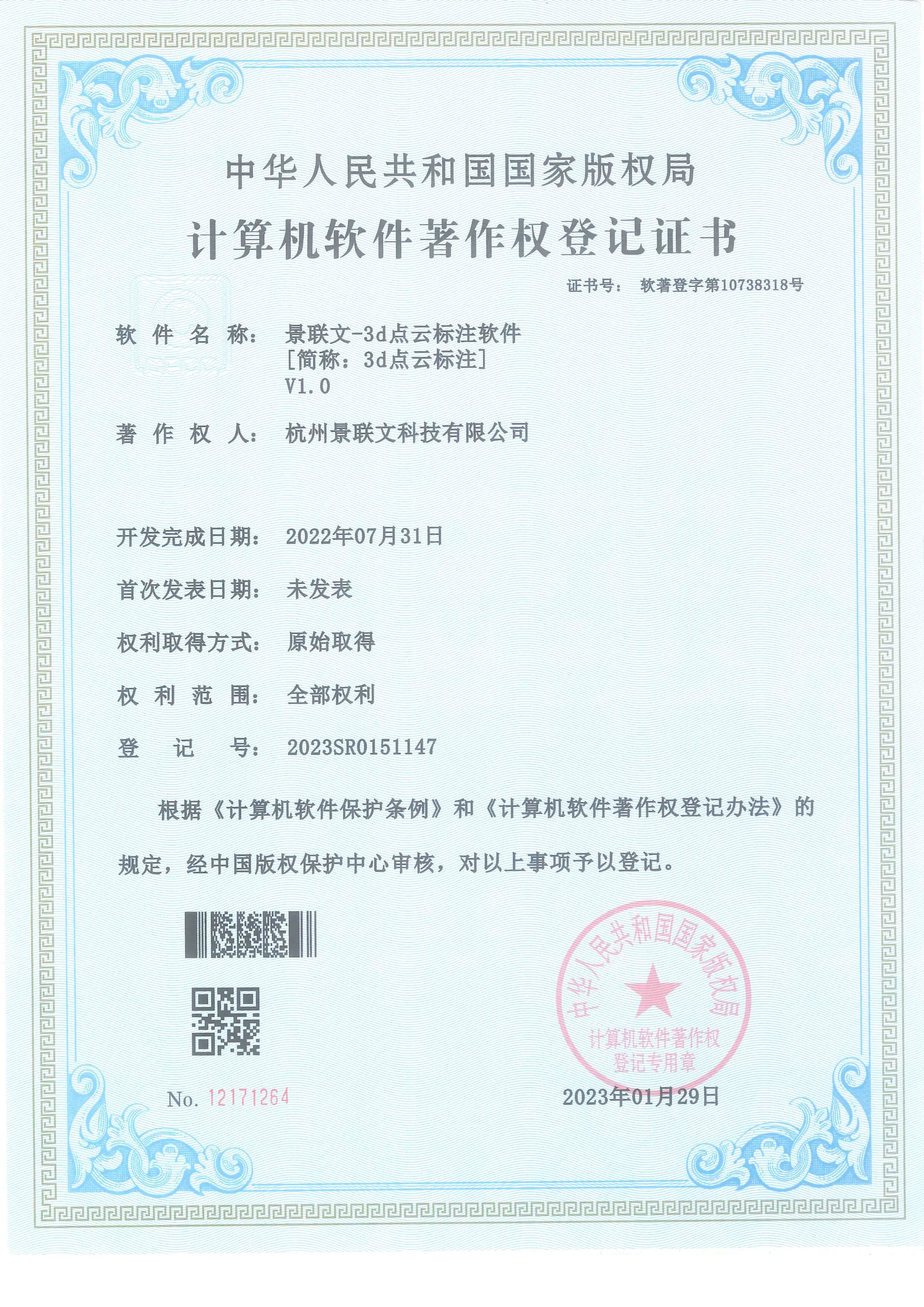 中华人民共和国国家版权局
计算机软件著作权登记证书

证书号： 软著登字第10738318号

软 件 名 称： 景联文-3d点云标注软件
[简称：3d点云标注]
V1.0

著 作 权 人： 杭州景联文科技有限公司

开发完成日期： 2022年07月31日

首次发表日期： 未发表

权利取得方式： 原始取得

权 利 范 围： 全部权利

登 记 号： 2023SR0151147

根据《计算机软件保护条例》和《计算机软件著作权登记办法》的规定，经中国版权保护中心审核，对以上事项予以登记。

中华人民共和国国家版权局
计算机软件著作权
登记专用章

No. 12171264

2023年01月29日